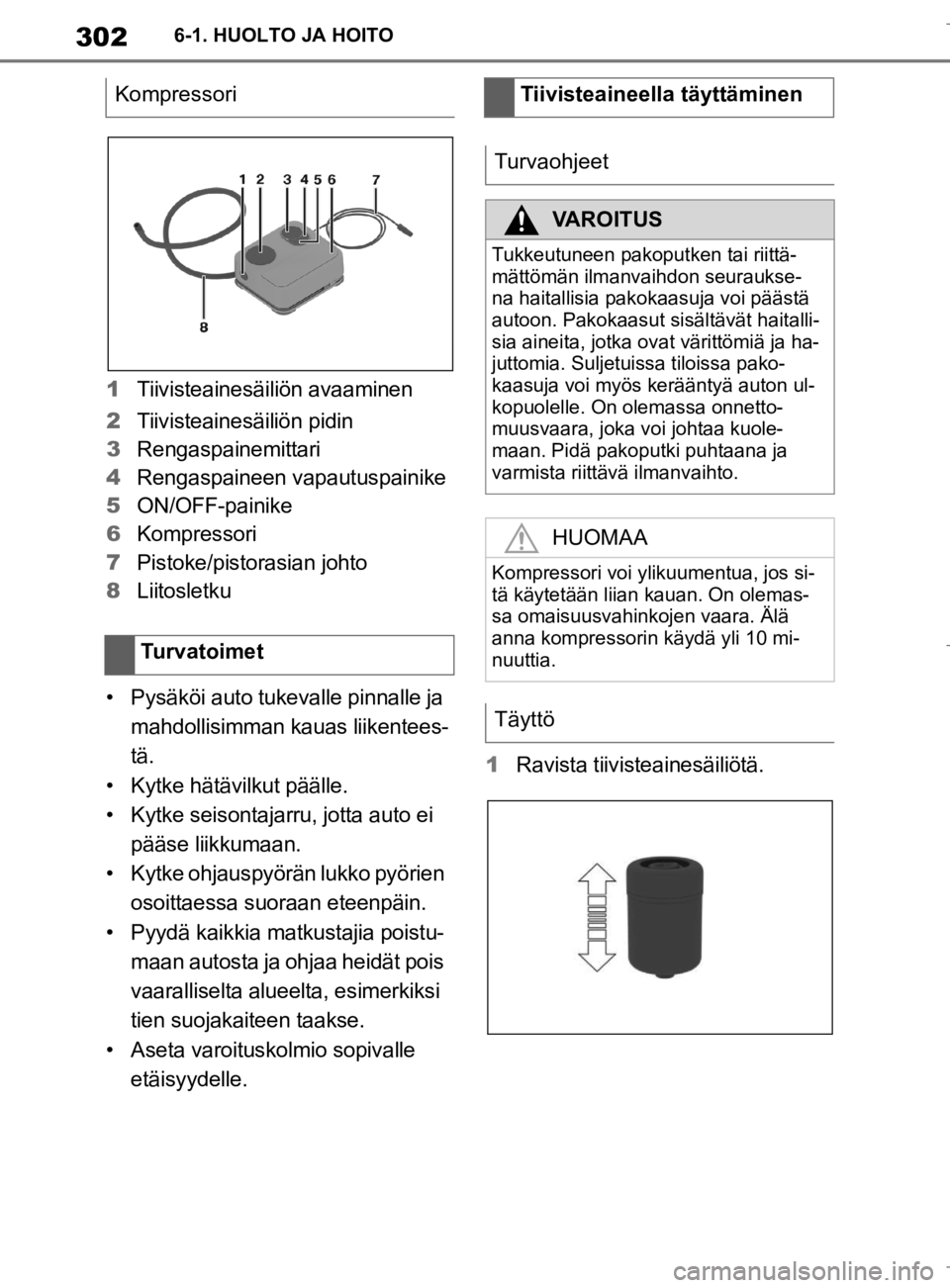 302 6-1. HUOLTO JA HOITO

Kompressori

1 2 3 4 5 6 7
8

1 Tiivisteainesäiliön avaaminen
2 Tiivisteainesäiliön pidin
3 Rengaspainemittari
4 Rengaspaineen vapautuspainike
5 ON/OFF-painike
6 Kompressori
7 Pistoke/pistorasian johto
8 Liitosletku

Turvatoimet

• Pysäköi auto tukevalle pinnalle ja mahdollisimman kauas liikenteestä.
• Kytke hätävilkut päälle.
• Kytke seisontajarru, jotta auto ei pääse liikkumaan.
• Kytke ohjauspyörän lukko pyörien osoittaessa suoraan eteenpäin.
• Pyydä kaikkia matkustajia poistumaan autosta ja ohjaa heidät pois vaaralliselta alueelta, esimerkiksi tien suojakaiteen taakse.
• Aseta varoituskolmio sopivalle etäisyydelle.

Tiivisteaineella täyttäminen

Turvaohjeet

VAROITUS

Tukkeutuneen pakoputken tai riittämättömän ilmanvaihdon seurauksena haitallisia pakokaasuja voi päästä autoon. Pakokaasut sisältävät haitallisia aineita, jotka ovat värittömiä ja hajuttomia. Suljetuissa tiloissa pakokaasuja voi myös kerääntyä auton ulkopuolelle. On olemassa onnettomuusvaara, joka voi johtaa kuolemaan. Pidä pakoputki puhtaana ja varmista riittävä ilmanvaihto.

HUOMAA

Kompressori voi ylikuumentua, jos sitä käytetään liian kauan. On olemassa omaisuusvahinkojen vaara. Älä anna kompressorin käydä yli 10 minuuttia.

Täyttö

1 Ravista tiivisteainesäiliötä.

carmanualsonline.info